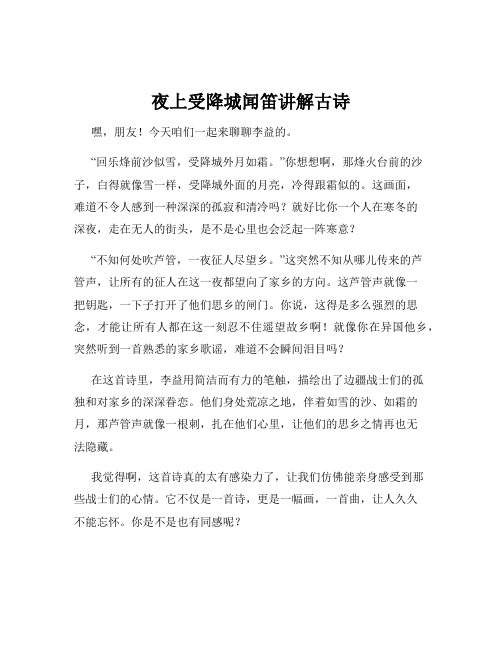 夜上受降城闻笛讲解古诗

嘿，朋友！今天咱们一起来聊聊李益的。

“回乐烽前沙似雪，受降城外月如霜。”你想想啊，那烽火台前的沙子，白得就像雪一样，受降城外面的月亮，冷得跟霜似的。这画面，难道不令人感到一种深深的孤寂和清冷吗？就好比你一个人在寒冬的深夜，走在无人的街头，是不是心里也会泛起一阵寒意？

“不知何处吹芦管，一夜征人尽望乡。”这突然不知从哪儿传来的芦管声，让所有的征人在这一夜都望向了家乡的方向。这芦管声就像一把钥匙，一下子打开了他们思乡的闸门。你说，这得是多么强烈的思念，才能让所有人都在这一刻忍不住遥望故乡啊！就像你在异国他乡，突然听到一首熟悉的家乡歌谣，难道不会瞬间泪目吗？

在这首诗里，李益用简洁而有力的笔触，描绘出了边疆战士们的孤独和对家乡的深深眷恋。他们身处荒凉之地，伴着如雪的沙、如霜的月，那芦管声就像一根刺，扎在他们心里，让他们的思乡之情再也无法隐藏。

我觉得啊，这首诗真的太有感染力了，让我们仿佛能亲身感受到那些战士们的心情。它不仅是一首诗，更是一幅画，一首曲，让人久久不能忘怀。你是不是也有同感呢？